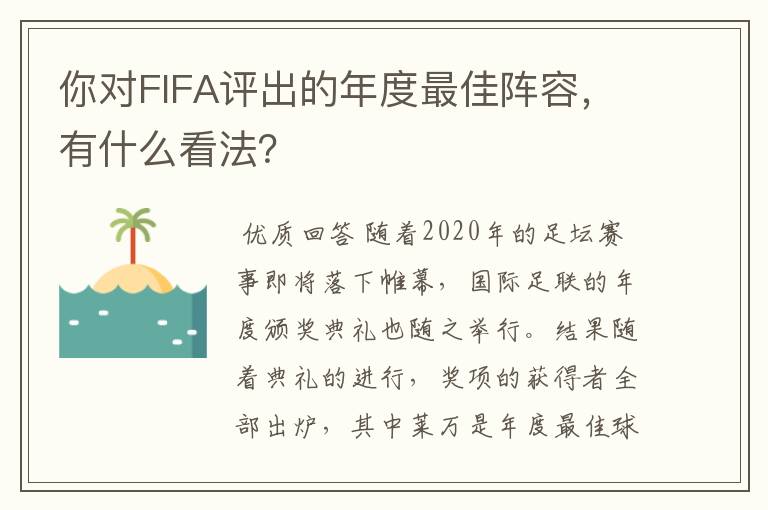 你对FIFA评出的年度最佳阵容，有什么看法？

优质回答 随着2020年的足坛赛事即将落下帷幕，国际足联的年度颁奖典礼也随之举行。结果随着典礼的进行，奖项的获得者全部出炉，其中莱万是年度最佳球